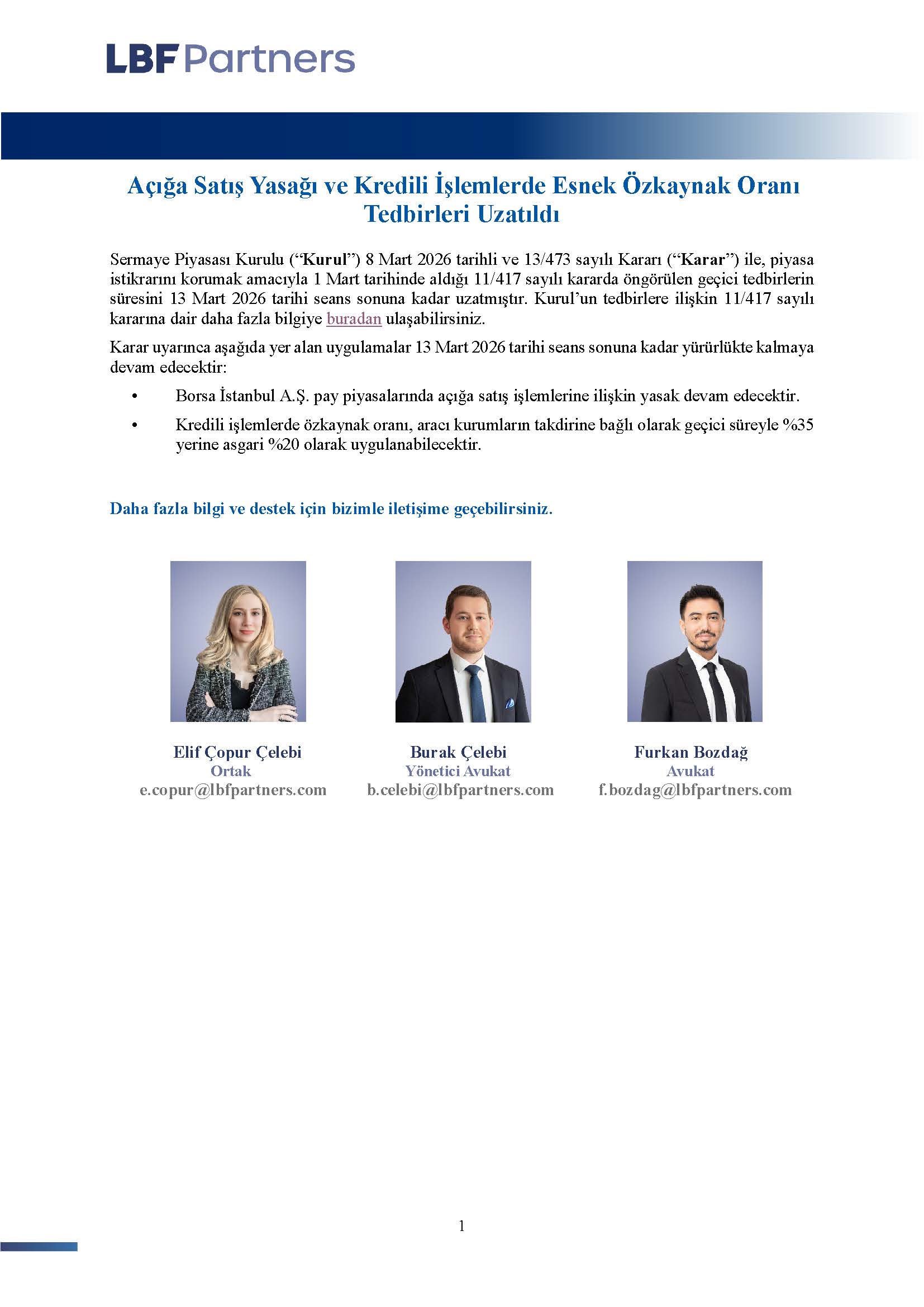 LBF Partners

Açığa Satış Yasağı ve Kredili İşlemlerde Esnek Özkaynak Oranı Tedbirleri Uzatıldı

Sermaye Piyasası Kurulu ("Kurul") 8 Mart 2026 tarihli ve 13/473 sayılı Kararı ("Karar") ile, piyasa istikrarını korumak amacıyla 1 Mart tarihinde aldığı 11/417 sayılı kararda öngörülen geçici tedbirlerin süresini 13 Mart 2026 tarihi seans sonuna kadar uzatmıştır. Kurul'un tedbirlere ilişkin 11/417 sayılı kararına dair daha fazla bilgiye buradan ulaşabilirsiniz.

Karar uyarınca aşağıda yer alan uygulamalar 13 Mart 2026 tarihi seans sonuna kadar yürürlükte kalmaya devam edecektir:

• Borsa İstanbul A.Ş. pay piyasalarında açığa satış işlemlerine ilişkin yasak devam edecektir.

• Kredili işlemlerde özkaynak oranı, aracı kurumların takdirine bağlı olarak geçici süreyle %35 yerine asgari %20 olarak uygulanabilecektir.

Daha fazla bilgi ve destek için bizimle iletişime geçebilirsiniz.

Elif Çopur Çelebi
Ortak
e.copur@lbfpartners.com

Burak Çelebi
Yönetici Avukat
b.celebi@lbfpartners.com

Furkan Bozdağ
Avukat
f.bozdag@lbfpartners.com

1